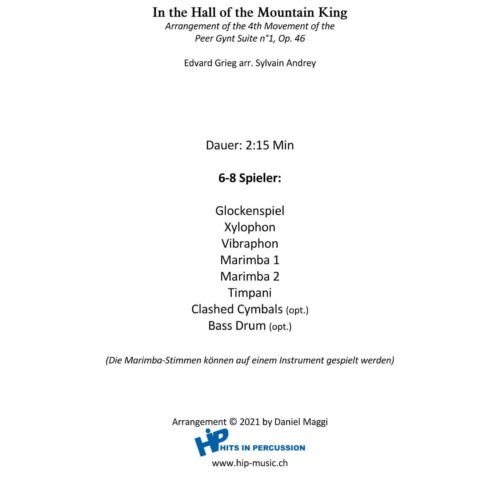 In the Hall of the Mountain King
Arrangement of the 4th Movement of the Peer Gynt Suite n°1, Op. 46

Edvard Grieg arr. Sylvain Andrey

Dauer: 2:15 Min

6-8 Spieler:

Glockenspiel
Xylophon
Vibraphon
Marimba 1
Marimba 2
Timpani
Clashed Cymbals (opt.)
Bass Drum (opt.)

(Die Marimba-Stimmen können auf einem Instrument gespielt werden)

Arrangement © 2021 by Daniel Maggi

HiP HITS IN PERCUSSION
www.hip-music.ch